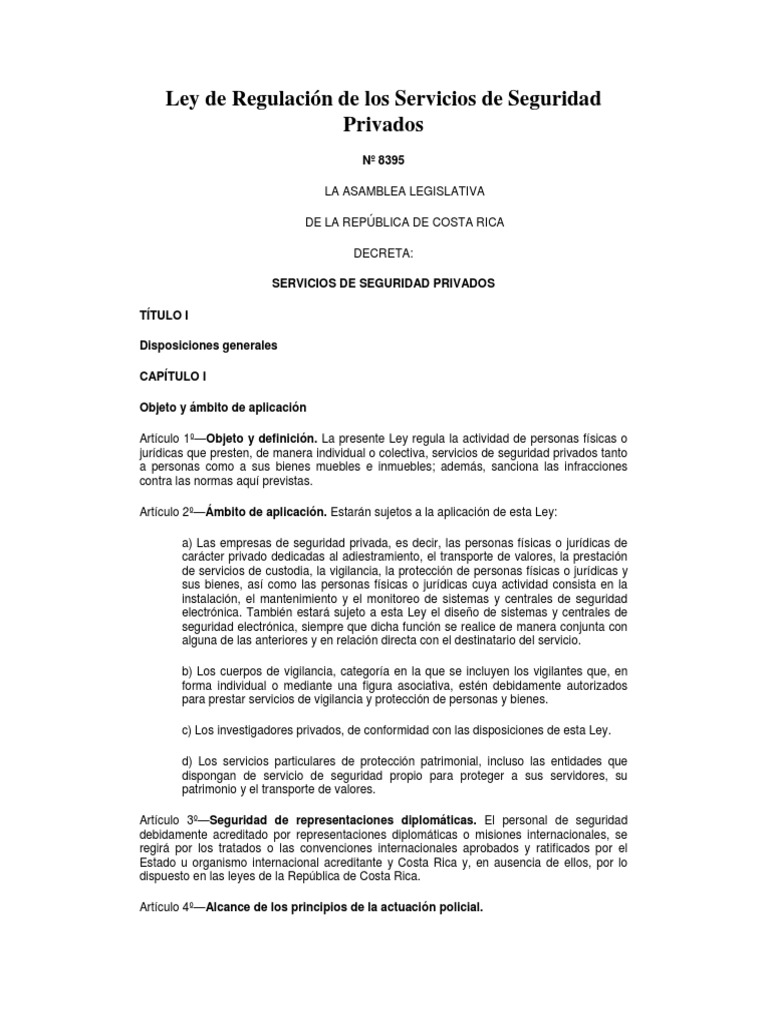 Ley de Regulación de los Servicios de Seguridad Privados

Nº 8395

LA ASAMBLEA LEGISLATIVA

DE LA REPÚBLICA DE COSTA RICA

DECRETA:

SERVICIOS DE SEGURIDAD PRIVADOS

TÍTULO I

Disposiciones generales

CAPÍTULO I

Objeto y ámbito de aplicación

Artículo 1º—Objeto y definición. La presente Ley regula la actividad de personas físicas o jurídicas que presten, de manera individual o colectiva, servicios de seguridad privados tanto a personas como a sus bienes muebles e inmuebles; además, sanciona las infracciones contra las normas aquí previstas.

Artículo 2º—Ámbito de aplicación. Estarán sujetos a la aplicación de esta Ley:

a) Las empresas de seguridad privada, es decir, las personas físicas o jurídicas de carácter privado dedicadas al adiestramiento, el transporte de valores, la prestación de servicios de custodia, la vigilancia, la protección de personas físicas o jurídicas y sus bienes, así como las personas físicas o jurídicas cuya actividad consista en la instalación, el mantenimiento y el monitoreo de sistemas y centrales de seguridad electrónica. También estará sujeto a esta Ley el diseño de sistemas y centrales de seguridad electrónica, siempre que dicha función se realice de manera conjunta con alguna de las anteriores y en relación directa con el destinatario del servicio.

b) Los cuerpos de vigilancia, categoría en la que se incluyen los vigilantes que, en forma individual o mediante una figura asociativa, estén debidamente autorizados para prestar servicios de vigilancia y protección de personas y bienes.

c) Los investigadores privados, de conformidad con las disposiciones de esta Ley.

d) Los servicios particulares de protección patrimonial, incluso las entidades que dispongan de servicio de seguridad propio para proteger a sus servidores, su patrimonio y el transporte de valores.

Artículo 3º—Seguridad de representaciones diplomáticas. El personal de seguridad debidamente acreditado por representaciones diplomáticas o misiones internacionales, se regirá por los tratados o las convenciones internacionales aprobados y ratificados por el Estado u organismo internacional acreditante y Costa Rica y, en ausencia de ellos, por lo dispuesto en las leyes de la República de Costa Rica.

Artículo 4º—Alcance de los principios de la actuación policial.